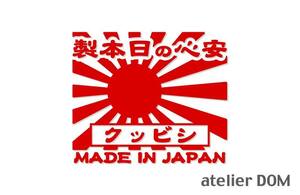 製本日の心安

クッビシ

MADE IN JAPAN

atelier DOM